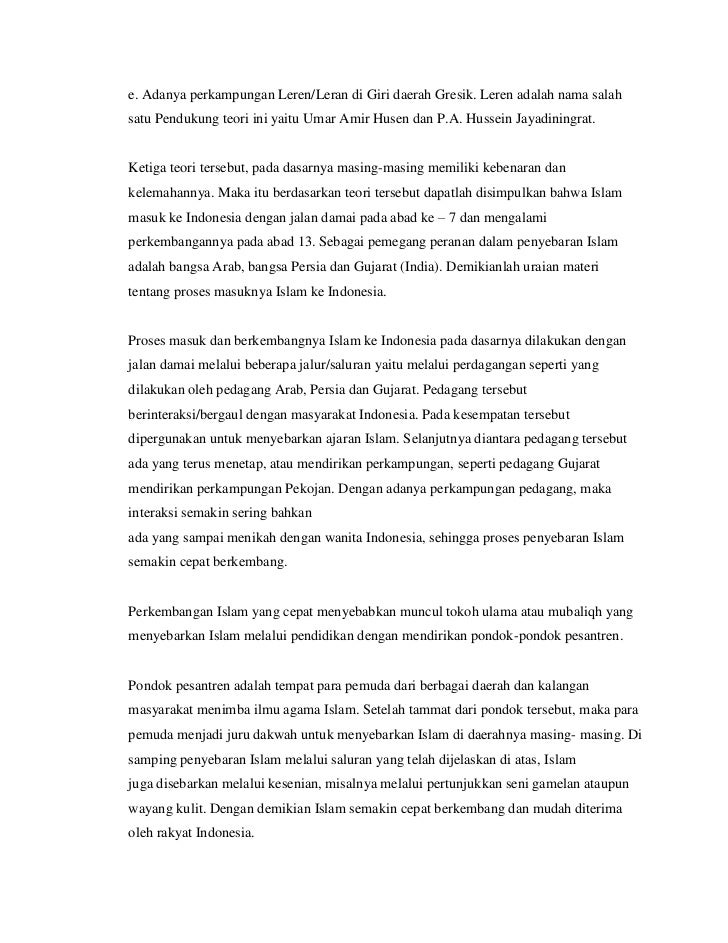 e. Adanya perkampungan Leren/Leran di Giri daerah Gresik. Leren adalah nama salah satu Pendukung teori ini yaitu Umar Amir Husen dan P.A. Hussein Jayadiningrat.

Ketiga teori tersebut, pada dasarnya masing-masing memiliki kebenaran dan kelemahannya. Maka itu berdasarkan teori tersebut dapatlah disimpulkan bahwa Islam masuk ke Indonesia dengan jalan damai pada abad ke – 7 dan mengalami perkembangannya pada abad 13. Sebagai pemegang peranan dalam penyebaran Islam adalah bangsa Arab, bangsa Persia dan Gujarat (India). Demikianlah uraian materi tentang proses masuknya Islam ke Indonesia.

Proses masuk dan berkembangnya Islam ke Indonesia pada dasarnya dilakukan dengan jalan damai melalui beberapa jalur/saluran yaitu melalui perdagangan seperti yang dilakukan oleh pedagang Arab, Persia dan Gujarat. Pedagang tersebut berinteraksi/bergaul dengan masyarakat Indonesia. Pada kesempatan tersebut dipergunakan untuk menyebarkan ajaran Islam. Selanjutnya diantara pedagang tersebut ada yang terus menetap, atau mendirikan perkampungan, seperti pedagang Gujarat mendirikan perkampungan Pekojan. Dengan adanya perkampungan pedagang, maka interaksi semakin sering bahkan
ada yang sampai menikah dengan wanita Indonesia, sehingga proses penyebaran Islam semakin cepat berkembang.

Perkembangan Islam yang cepat menyebabkan muncul tokoh ulama atau mubaliqh yang menyebarkan Islam melalui pendidikan dengan mendirikan pondok-pondok pesantren.

Pondok pesantren adalah tempat para pemuda dari berbagai daerah dan kalangan masyarakat menimba ilmu agama Islam. Setelah tammat dari pondok tersebut, maka para pemuda menjadi juru dakwah untuk menyebarkan Islam di daerahnya masing- masing. Di samping penyebaran Islam melalui saluran yang telah dijelaskan di atas, Islam juga disebarkan melalui kesenian, misalnya melalui pertunjukkan seni gamelan ataupun wayang kulit. Dengan demikian Islam semakin cepat berkembang dan mudah diterima oleh rakyat Indonesia.